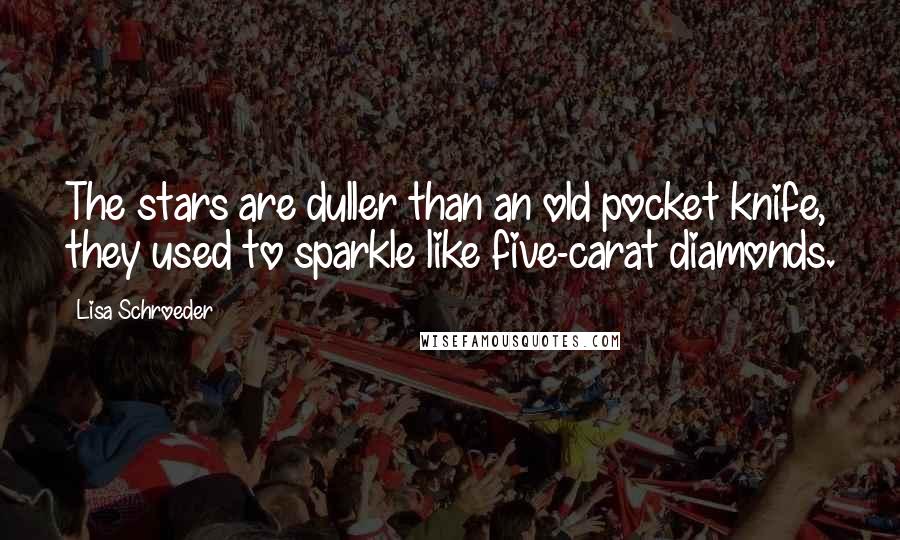 The stars are duller than an old pocket knife, they used to sparkle like five-carat diamonds.

Lisa Schroeder

WISEFAMOUSQUOTES.COM